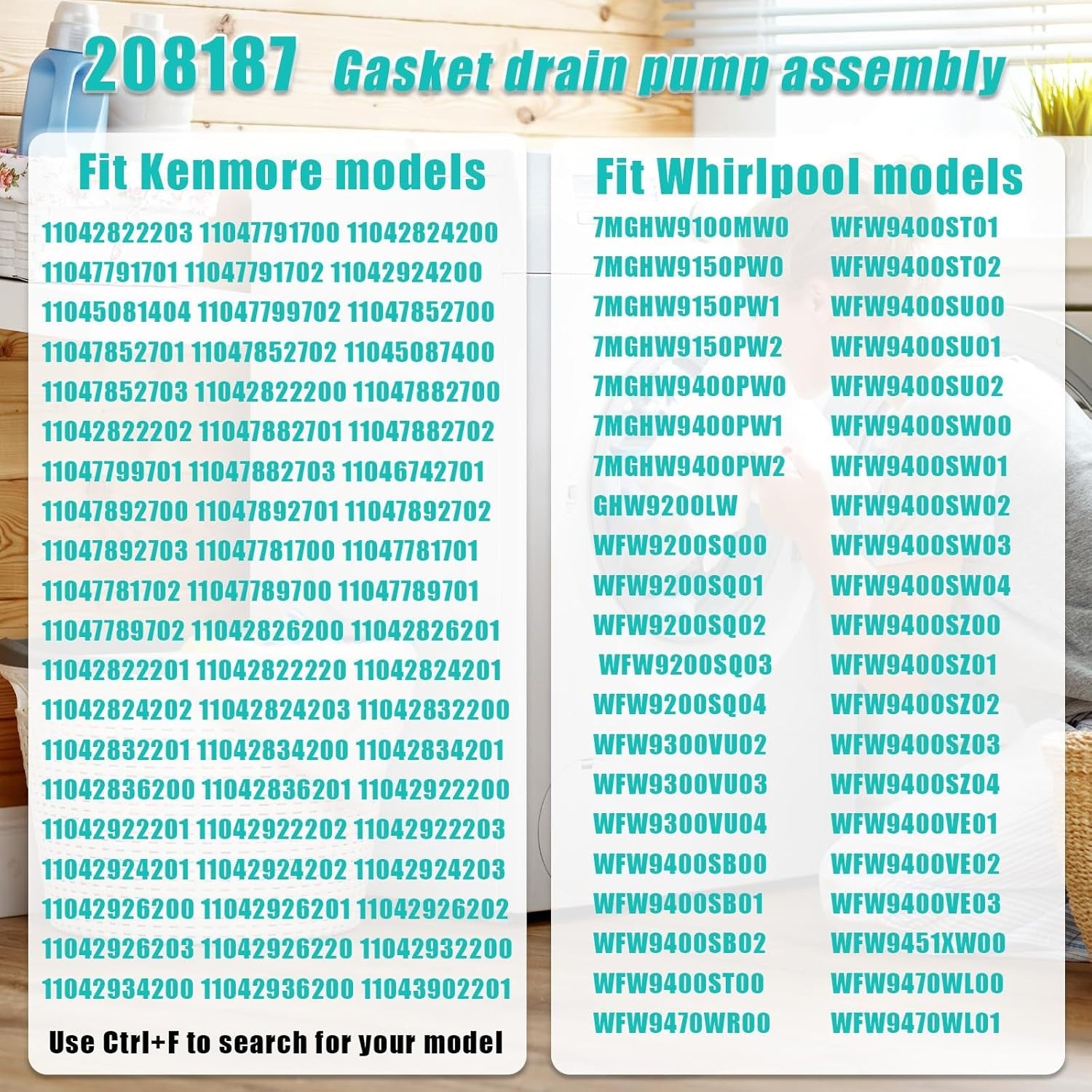 208187 Gasket drain pump assembly

Fit Kenmore models

11042822203 11047791700 11042824200
11047791701 11047791702 11042924200
11045081404 11047799702 11047852700
11047852701 11047852702 11045087400
11047852703 11042822200 11047882700
11042822202 11047882701 11047882702
11047799701 11047882703 11046742701
11047892700 11047892701 11047892702
11047892703 11047781700 11047781701
11047781702 11047789700 11047789701
11047789702 11042826200 11042826201
11042822201 11042822220 11042824201
11042824202 11042824203 11042832200
11042832201 11042834200 11042834201
11042836200 11042836201 11042922200
11042922201 11042922202 11042922203
11042924201 11042924202 11042924203
11042926200 11042926201 11042926202
11042926203 11042926220 11042932200
11042934200 11042936200 11043902201

Use Ctrl+F to search for your model

Fit Whirlpool models

7MGHW9100MW0
7MGHW9150PW0
7MGHW9150PW1
7MGHW9150PW2
7MGHW9400PW0
7MGHW9400PW1
7MGHW9400PW2
GHW9200LW
WFW9200SQ00
WFW9200SQ01
WFW9200SQ02
WFW9200SQ03
WFW9200SQ04
WFW9300VU02
WFW9300VU03
WFW9300VU04
WFW9400SB00
WFW9400SB01
WFW9400SB02
WFW9400ST00
WFW9470WR00

WFW9400ST01
WFW9400ST02
WFW9400SU00
WFW9400SU01
WFW9400SU02
WFW9400SW00
WFW9400SW01
WFW9400SW02
WFW9400SW03
WFW9400SW04
WFW9400SZ00
WFW9400SZ01
WFW9400SZ02
WFW9400SZ03
WFW9400SZ04
WFW9400VE01
WFW9400VE02
WFW9400VE03
WFW9451XW00
WFW9470WL00
WFW9470WL01